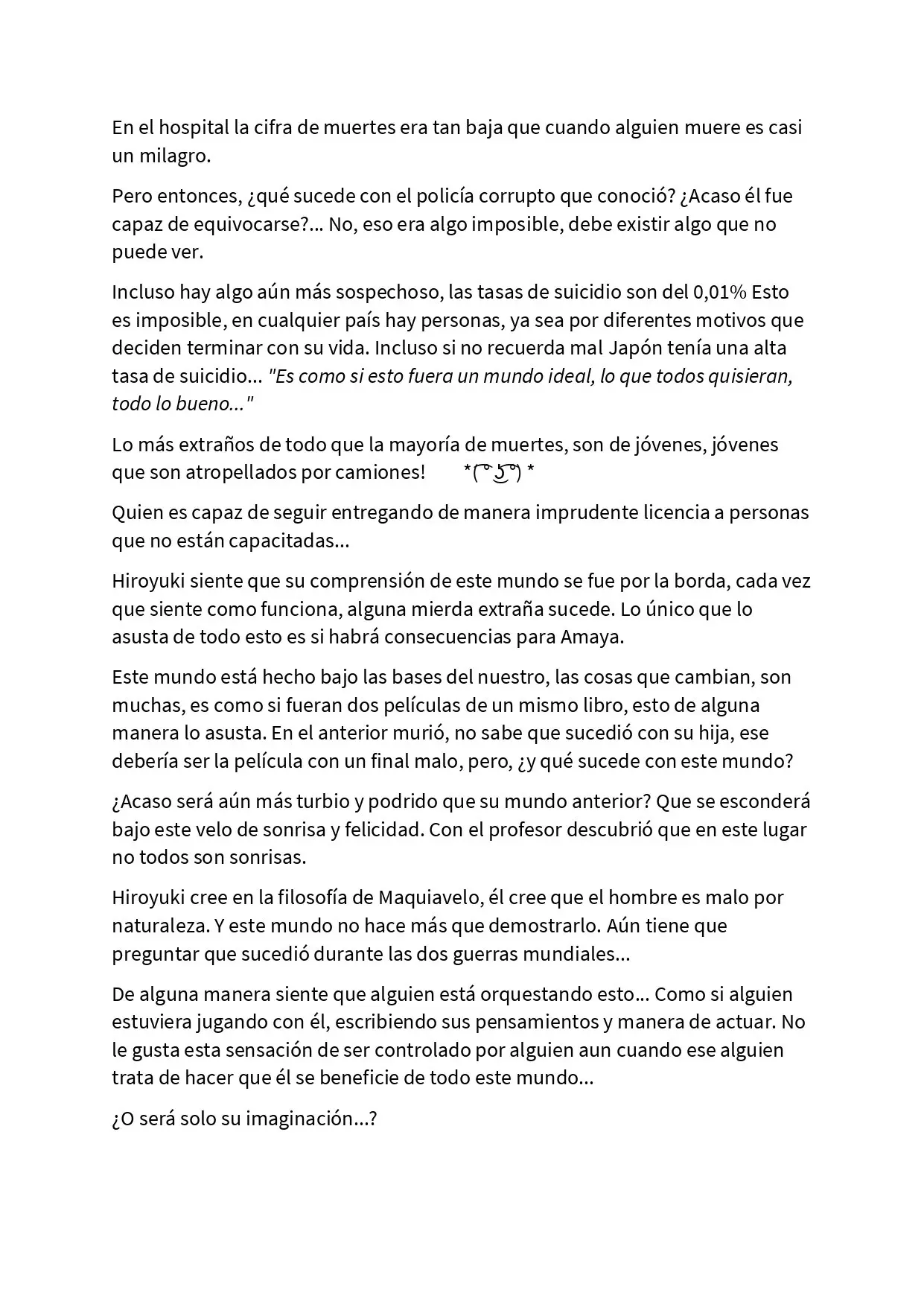 En el hospital la cifra de muertes era tan baja que cuando alguien muere es casi un milagro.

Pero entonces, ¿qué sucede con el policía corrupto que conoció? ¿Acaso él fue capaz de equivocarse?... No, eso era algo imposible, debe existir algo que no puede ver.

Incluso hay algo aún más sospechoso, las tasas de suicidio son del 0,01% Esto es imposible, en cualquier país hay personas, ya sea por diferentes motivos que deciden terminar con su vida. Incluso si no recuerda mal Japón tenía una alta tasa de suicidio... "Es como si esto fuera un mundo ideal, lo que todos quisieran, todo lo bueno..."

Lo más extraños de todo que la mayoría de muertes, son de jóvenes, jóvenes que son atropellados por camiones! *( ͡° ͜ʖ ͡°) *

Quien es capaz de seguir entregando de manera imprudente licencia a personas que no están capacitadas...

Hiroyuki siente que su comprensión de este mundo se fue por la borda, cada vez que siente como funciona, alguna mierda extraña sucede. Lo único que lo asusta de todo esto es si habrá consecuencias para Amaya.

Este mundo está hecho bajo las bases del nuestro, las cosas que cambian, son muchas, es como si fueran dos películas de un mismo libro, esto de alguna manera lo asusta. En el anterior murió, no sabe que sucedió con su hija, ese debería ser la película con un final malo, pero, ¿y qué sucede con este mundo?

¿Acaso será aún más turbio y podrido que su mundo anterior? Que se esconderá bajo este velo de sonrisa y felicidad. Con el profesor descubrió que en este lugar no todos son sonrisas.

Hiroyuki cree en la filosofía de Maquiavelo, él cree que el hombre es malo por naturaleza. Y este mundo no hace más que demostrarlo. Aún tiene que preguntar que sucedió durante las dos guerras mundiales...

De alguna manera siente que alguien está orquestando esto... Como si alguien estuviera jugando con él, escribiendo sus pensamientos y manera de actuar. No le gusta esta sensación de ser controlado por alguien aun cuando ese alguien trata de hacer que él se beneficie de todo este mundo...

¿O será solo su imaginación...?